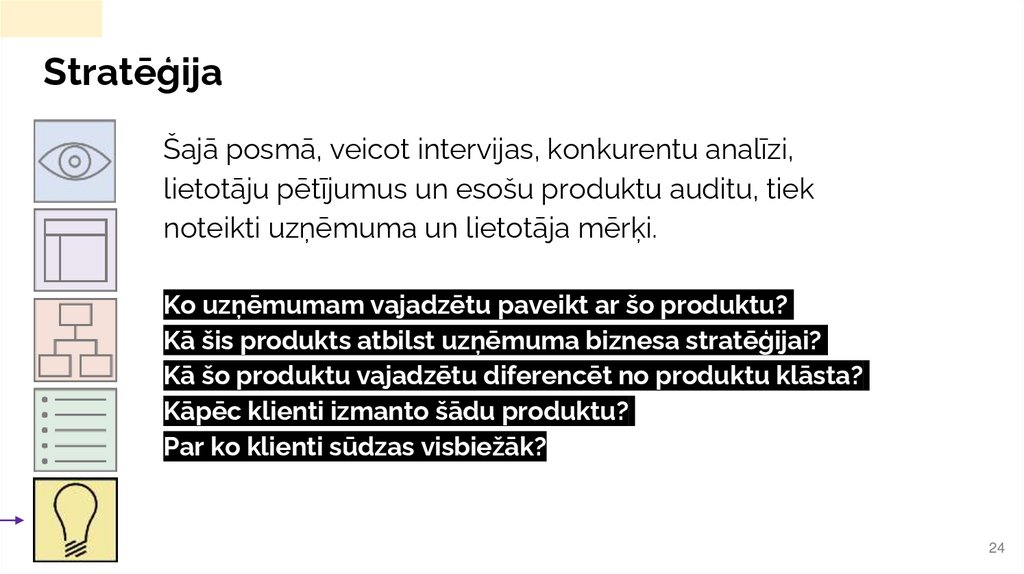 Stratēģija

Šajā posmā, veicot intervijas, konkurentu analīzi, lietotāju pētījumus un esošu produktu auditu, tiek noteikti uzņēmuma un lietotāja mērķi.

Ko uzņēmumam vajadzētu paveikt ar šo produktu?
Kā šis produkts atbilst uzņēmuma biznesa stratēģijai?
Kā šo produktu vajadzētu diferencēt no produktu klāsta?
Kāpēc klienti izmanto šādu produktu?
Par ko klienti sūdzas visbiežāk?

24